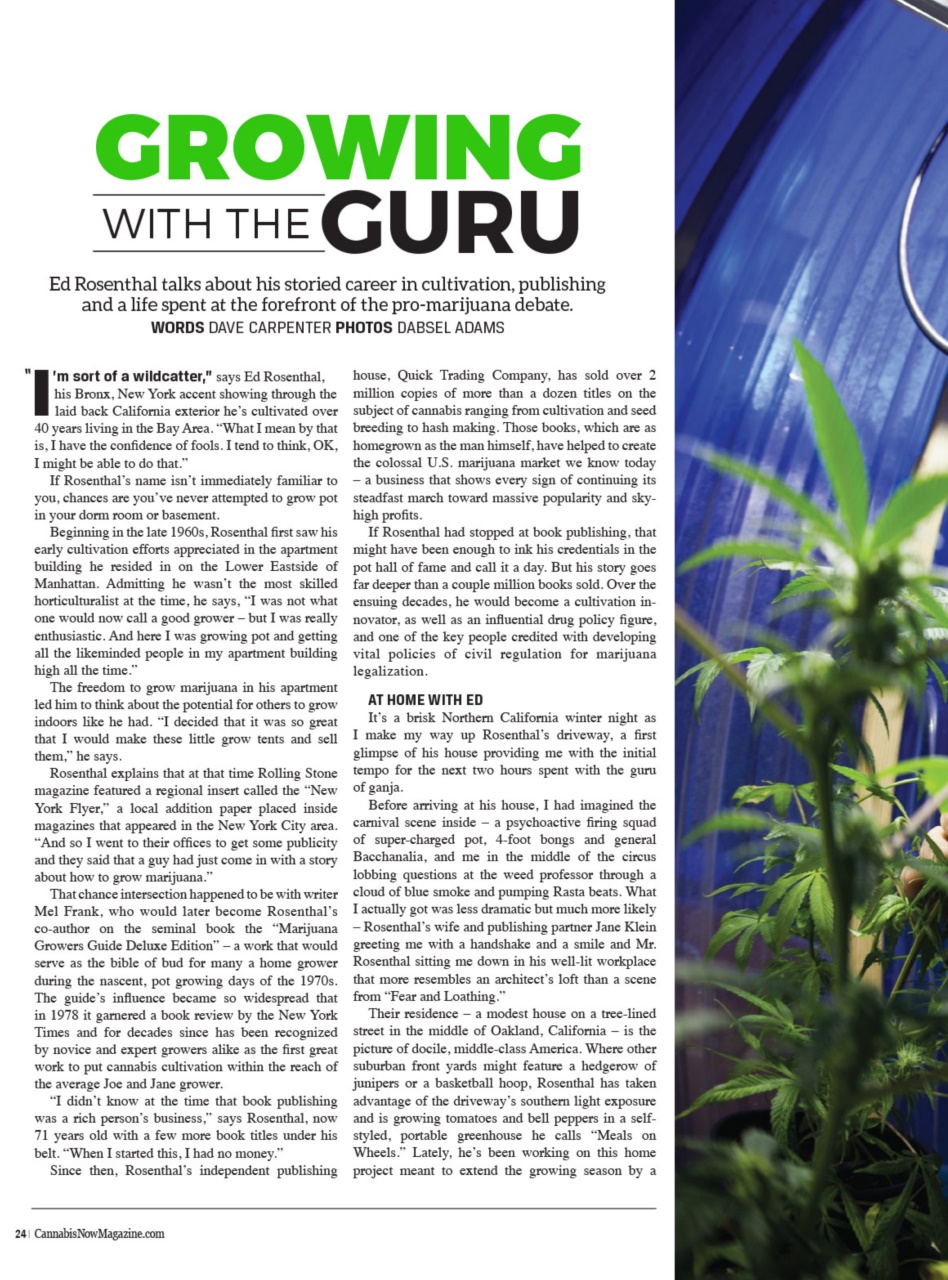 GROWING WITH THE GURU

Ed Rosenthal talks about his storied career in cultivation, publishing and a life spent at the forefront of the pro-marijuana debate.

WORDS DAVE CARPENTER PHOTOS DABSEL ADAMS

"I'm sort of a wildcatter," says Ed Rosenthal, his Bronx, New York accent showing through the laid back California exterior he's cultivated over 40 years living in the Bay Area. "What I mean by that is, I have the confidence of fools. I tend to think, OK, I might be able to do that."

If Rosenthal's name isn't immediately familiar to you, chances are you've never attempted to grow pot in your dorm room or basement.

Beginning in the late 1960s, Rosenthal first saw his early cultivation efforts appreciated in the apartment building he resided in on the Lower Eastside of Manhattan. Admitting he wasn't the most skilled horticulturalist at the time, he says, "I was not what one would now call a good grower – but I was really enthusiastic. And here I was growing pot and getting all the likeminded people in my apartment building high all the time."

The freedom to grow marijuana in his apartment led him to think about the potential for others to grow indoors like he had. "I decided that it was so great that I would make these little grow tents and sell them," he says.

Rosenthal explains that at that time Rolling Stone magazine featured a regional insert called the "New York Flyer," a local addition paper placed inside magazines that appeared in the New York City area. "And so I went to their offices to get some publicity and they said that a guy had just come in with a story about how to grow marijuana."

That chance intersection happened to be with writer Mel Frank, who would later become Rosenthal's co-author on the seminal book the "Marijuana Growers Guide Deluxe Edition" – a work that would serve as the bible of bud for many a home grower during the nascent, pot growing days of the 1970s. The guide's influence became so widespread that in 1978 it garnered a book review by the New York Times and for decades since has been recognized by novice and expert growers alike as the first great work to put cannabis cultivation within the reach of the average Joe and Jane grower.

"I didn't know at the time that book publishing was a rich person's business," says Rosenthal, now 71 years old with a few more book titles under his belt. "When I started this, I had no money."

Since then, Rosenthal's independent publishing house, Quick Trading Company, has sold over 2 million copies of more than a dozen titles on the subject of cannabis ranging from cultivation and seed breeding to hash making. Those books, which are as homegrown as the man himself, have helped to create the colossal U.S. marijuana market we know today – a business that shows every sign of continuing its steadfast march toward massive popularity and sky-high profits.

If Rosenthal had stopped at book publishing, that might have been enough to ink his credentials in the pot hall of fame and call it a day. But his story goes far deeper than a couple million books sold. Over the ensuing decades, he would become a cultivation innovator, as well as an influential drug policy figure, and one of the key people credited with developing vital policies of civil regulation for marijuana legalization.

AT HOME WITH ED

It's a brisk Northern California winter night as I make my way up Rosenthal's driveway, a first glimpse of his house providing me with the initial tempo for the next two hours spent with the guru of ganja.

Before arriving at his house, I had imagined the carnival scene inside – a psychoactive firing squad of super-charged pot, 4-foot bongs and general Bacchanalia, and me in the middle of the circus lobbing questions at the weed professor through a cloud of blue smoke and pumping Rasta beats. What I actually got was less dramatic but much more likely – Rosenthal's wife and publishing partner Jane Klein greeting me with a handshake and a smile and Mr. Rosenthal sitting me down in his well-lit workplace that more resembles an architect's loft than a scene from "Fear and Loathing."

Their residence – a modest house on a tree-lined street in the middle of Oakland, California – is the picture of docile, middle-class America. Where other suburban front yards might feature a hedgerow of junipers or a basketball hoop, Rosenthal has taken advantage of the driveway's southern light exposure and is growing tomatoes and bell peppers in a self-styled, portable greenhouse he calls "Meals on Wheels." Lately, he's been working on this home project meant to extend the growing season by a

24 | CannabisNowMagazine.com